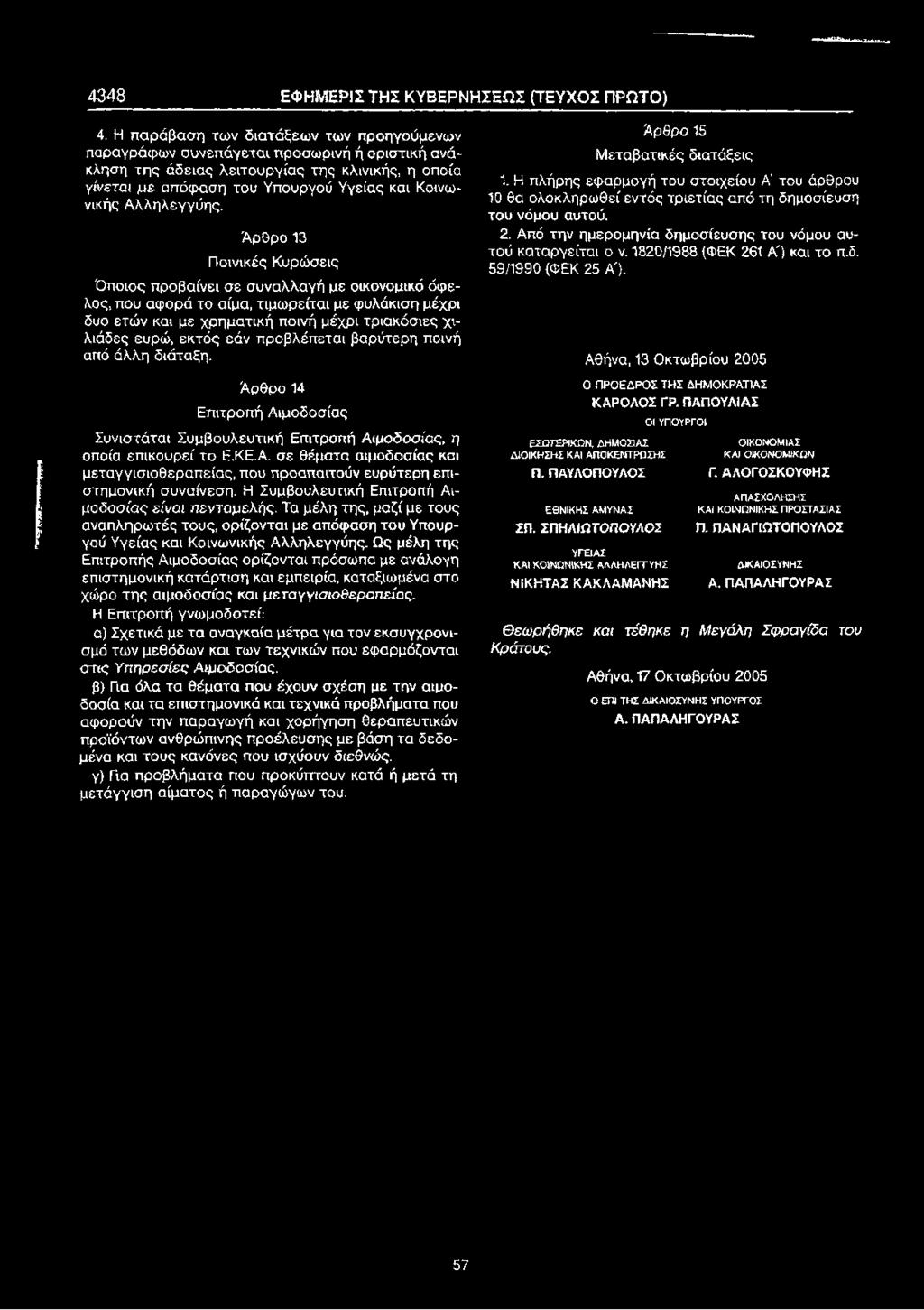 4348 ΕΦΗΜΕΡΙΣ ΤΗΣ ΚΥΒΕΡΝΗΣΕΩΣ (ΤΕΥΧΟΣ ΠΡΩΤΟ)

4. Η παράβαση των διατάξεων των προηγούμενων παραγράφων συνεπάγεται προσωρινή ή οριστική ανάκληση της άδειας λειτουργίας της κλινικής, η οποία γίνεται με απόφαση του Υπουργού Υγείας και Κοινωνικής Αλληλεγγύης.

Άρθρο 13

Ποινικές Κυρώσεις

Όποιος προβαίνει σε συναλλαγή με οικονομικό όφελος, που αφορά το αίμα, τιμωρείται με φυλάκιση μέχρι δυο ετών και με χρηματική ποινή μέχρι τριακόσιες χιλιάδες ευρώ, εκτός εάν προβλέπεται βαρύτερη ποινή από άλλη διάταξη.

Άρθρο 14

Επιτροπή Αιμοδοσίας

Συνιστάται Συμβουλευτική Επιτροπή Αιμοδοσίας, η οποία επικουρεί το Ε.ΚΕ.Α. σε θέματα αιμοδοσίας και μεταγγισιοθεραπείας, που προαπαιτούν ευρύτερη επιστημονική συναίνεση. Η Συμβουλευτική Επιτροπή Αιμοδοσίας είναι πενταμελής. Τα μέλη της, μαζί με τους αναπληρωτές τους, ορίζονται με απόφαση του Υπουργού Υγείας και Κοινωνικής Αλληλεγγύης. Ως μέλη της Επιτροπής Αιμοδοσίας ορίζονται πρόσωπα με ανάλογη επιστημονική κατάρτιση και εμπειρία, καταξιωμένα στο χώρο της αιμοδοσίας και μεταγγισιοθεραπείας.

Η Επιτροπή γνωμοδοτεί:

α) Σχετικά με τα αναγκαία μέτρα για τον εκσυγχρονισμό των μεθόδων και των τεχνικών που εφαρμόζονται στις Υπηρεσίες Αιμοδοσίας.

β) Για όλα τα θέματα που έχουν σχέση με την αιμοδοσία και τα επιστημονικά και τεχνικά προβλήματα που αφορούν την παραγωγή και χορήγηση θεραπευτικών προϊόντων ανθρώπινης προέλευσης με βάση τα δεδομένα και τους κανόνες που ισχύουν διεθνώς.

γ) Για προβλήματα που προκύπτουν κατά ή μετά τη μετάγγιση αίματος ή παραγώγων του.

Άρθρο 15

Μεταβατικές διατάξεις

1. Η πλήρης εφαρμογή του στοιχείου Α΄ του άρθρου 10 θα ολοκληρωθεί εντός τριετίας από τη δημοσίευση του νόμου αυτού.

2. Από την ημερομηνία δημοσίευσης του νόμου αυτού καταργείται ο ν. 1820/1988 (ΦΕΚ 261 Α΄) και το π.δ. 59/1990 (ΦΕΚ 25 Α΄).

Αθήνα, 13 Οκτωβρίου 2005

Ο ΠΡΟΕΔΡΟΣ ΤΗΣ ΔΗΜΟΚΡΑΤΙΑΣ
ΚΑΡΟΛΟΣ ΓΡ. ΠΑΠΟΥΛΙΑΣ

ΟΙ ΥΠΟΥΡΓΟΙ

ΕΣΩΤΕΡΙΚΩΝ, ΔΗΜΟΣΙΑΣ ΔΙΟΙΚΗΣΗΣ ΚΑΙ ΑΠΟΚΕΝΤΡΩΣΗΣ
Π. ΠΑΥΛΟΠΟΥΛΟΣ

ΟΙΚΟΝΟΜΙΑΣ ΚΑΙ ΟΙΚΟΝΟΜΙΚΩΝ
Γ. ΑΛΟΓΟΣΚΟΥΦΗΣ

ΕΘΝΙΚΗΣ ΑΜΥΝΑΣ
ΣΠ. ΣΠΗΛΙΩΤΟΠΟΥΛΟΣ

ΑΠΑΣΧΟΛΗΣΗΣ ΚΑΙ ΚΟΙΝΩΝΙΚΗΣ ΠΡΟΣΤΑΣΙΑΣ
Π. ΠΑΝΑΓΙΩΤΟΠΟΥΛΟΣ

ΥΓΕΙΑΣ ΚΑΙ ΚΟΙΝΩΝΙΚΗΣ ΑΛΛΗΛΕΓΓΥΗΣ
ΝΙΚΗΤΑΣ ΚΑΚΛΑΜΑΝΗΣ

ΔΙΚΑΙΟΣΥΝΗΣ
Α. ΠΑΠΑΛΗΓΟΥΡΑΣ

Θεωρήθηκε και τέθηκε η Μεγάλη Σφραγίδα του Κράτους.

Αθήνα, 17 Οκτωβρίου 2005

Ο ΕΠΙ ΤΗΣ ΔΙΚΑΙΟΣΥΝΗΣ ΥΠΟΥΡΓΟΣ
Α. ΠΑΠΑΛΗΓΟΥΡΑΣ

57